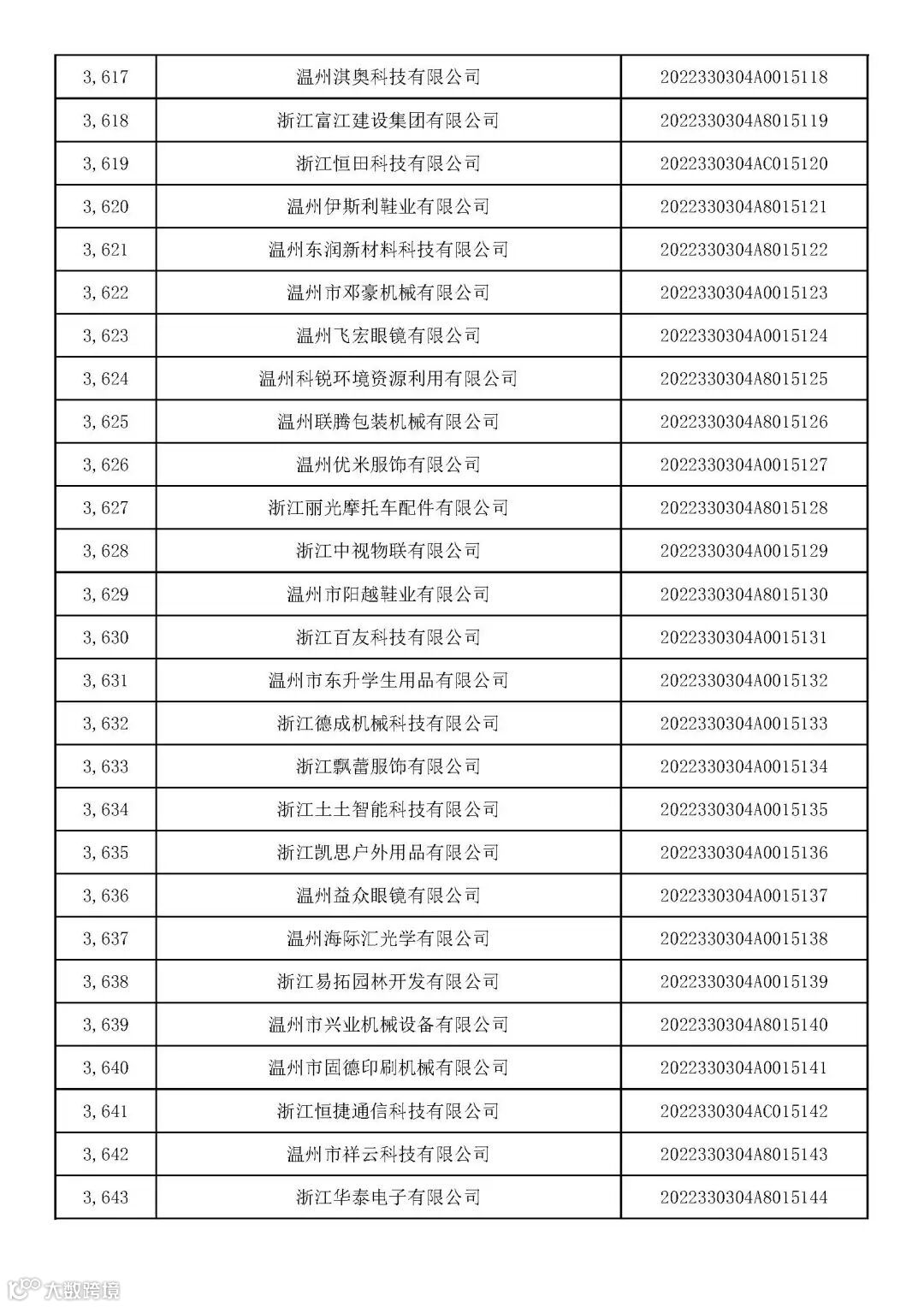 | 3,617 | 温州淇奥科技有限公司 | 2022330304A0015118 |
|---|---|---|
| 3,618 | 浙江富江建设集团有限公司 | 2022330304A8015119 |
| 3,619 | 浙江恒田科技有限公司 | 2022330304AC015120 |
| 3,620 | 温州伊斯利鞋业有限公司 | 2022330304A8015121 |
| 3,621 | 温州东润新材料科技有限公司 | 2022330304A8015122 |
| 3,622 | 温州市邓豪机械有限公司 | 2022330304A0015123 |
| 3,623 | 温州飞宏眼镜有限公司 | 2022330304A0015124 |
| 3,624 | 温州科锐环境资源利用有限公司 | 2022330304A8015125 |
| 3,625 | 温州联腾包装机械有限公司 | 2022330304A8015126 |
| 3,626 | 温州优米服饰有限公司 | 2022330304A0015127 |
| 3,627 | 浙江丽光摩托车配件有限公司 | 2022330304A8015128 |
| 3,628 | 浙江中视物联有限公司 | 2022330304A0015129 |
| 3,629 | 温州市阳越鞋业有限公司 | 2022330304A8015130 |
| 3,630 | 浙江百友科技有限公司 | 2022330304A0015131 |
| 3,631 | 温州市东升学生用品有限公司 | 2022330304A0015132 |
| 3,632 | 浙江德成机械科技有限公司 | 2022330304A0015133 |
| 3,633 | 浙江飘蕾服饰有限公司 | 2022330304A0015134 |
| 3,634 | 浙江土土智能科技有限公司 | 2022330304A0015135 |
| 3,635 | 浙江凯思户外用品有限公司 | 2022330304A0015136 |
| 3,636 | 温州益众眼镜有限公司 | 2022330304A0015137 |
| 3,637 | 温州海际汇光学有限公司 | 2022330304A0015138 |
| 3,638 | 浙江易拓园林开发有限公司 | 2022330304A0015139 |
| 3,639 | 温州市兴业机械设备有限公司 | 2022330304A8015140 |
| 3,640 | 温州市固德印刷机械有限公司 | 2022330304A0015141 |
| 3,641 | 浙江恒捷通信科技有限公司 | 2022330304AC015142 |
| 3,642 | 温州市祥云科技有限公司 | 2022330304A8015143 |
| 3,643 | 浙江华泰电子有限公司 | 2022330304A8015144 |

大数跨境